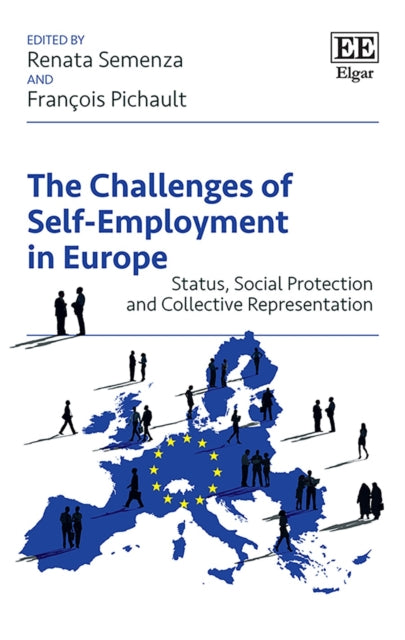 EDITED BY
Renata Semenza
AND
François Pichault

EE
Elgar

The Challenges of Self-Employment in Europe

Status, Social Protection and Collective Representation